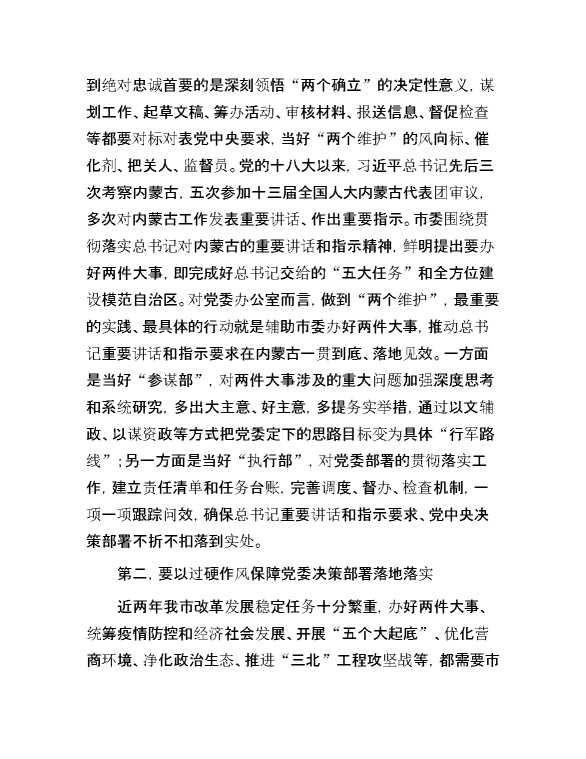 到绝对忠诚首要的是深刻领悟“两个确立”的决定性意义，谋划工作、起草文稿、筹办活动、审核材料、报送信息、督促检查等都要对标对表党中央要求，当好“两个维护”的风向标、催化剂、把关人、监督员。党的十八大以来，习近平总书记先后三次考察内蒙古，五次参加十三届全国人大内蒙古代表团审议，多次对内蒙古工作发表重要讲话、作出重要指示。市委围绕贯彻落实总书记对内蒙古的重要讲话和指示精神，鲜明提出要办好两件大事，即完成好总书记交给的“五大任务”和全方位建设模范自治区。对党委办公室而言，做到“两个维护”，最重要的实践、最具体的行动就是辅助市委办好两件大事，推动总书记重要讲话和指示要求在内蒙古一贯到底、落地见效。一方面是当好“参谋部”，对两件大事涉及的重大问题加强深度思考和系统研究，多出大主意、好主意，多提务实举措，通过以文辅政、以谋资政等方式把党委定下的思路目标变为具体“行军路线”；另一方面是当好“执行部”，对党委部署的贯彻落实工作，建立责任清单和任务台账，完善调度、督办、检查机制，一项一项跟踪问效，确保总书记重要讲话和指示要求、党中央决策部署不折不扣落到实处。

第二，要以过硬作风保障党委决策部署落地落实

近两年我市改革发展稳定任务十分繁重，办好两件大事、统筹疫情防控和经济社会发展、开展“五个大起底”、优化营商环境、净化政治生态、推进“三北”工程攻坚战等，都需要市